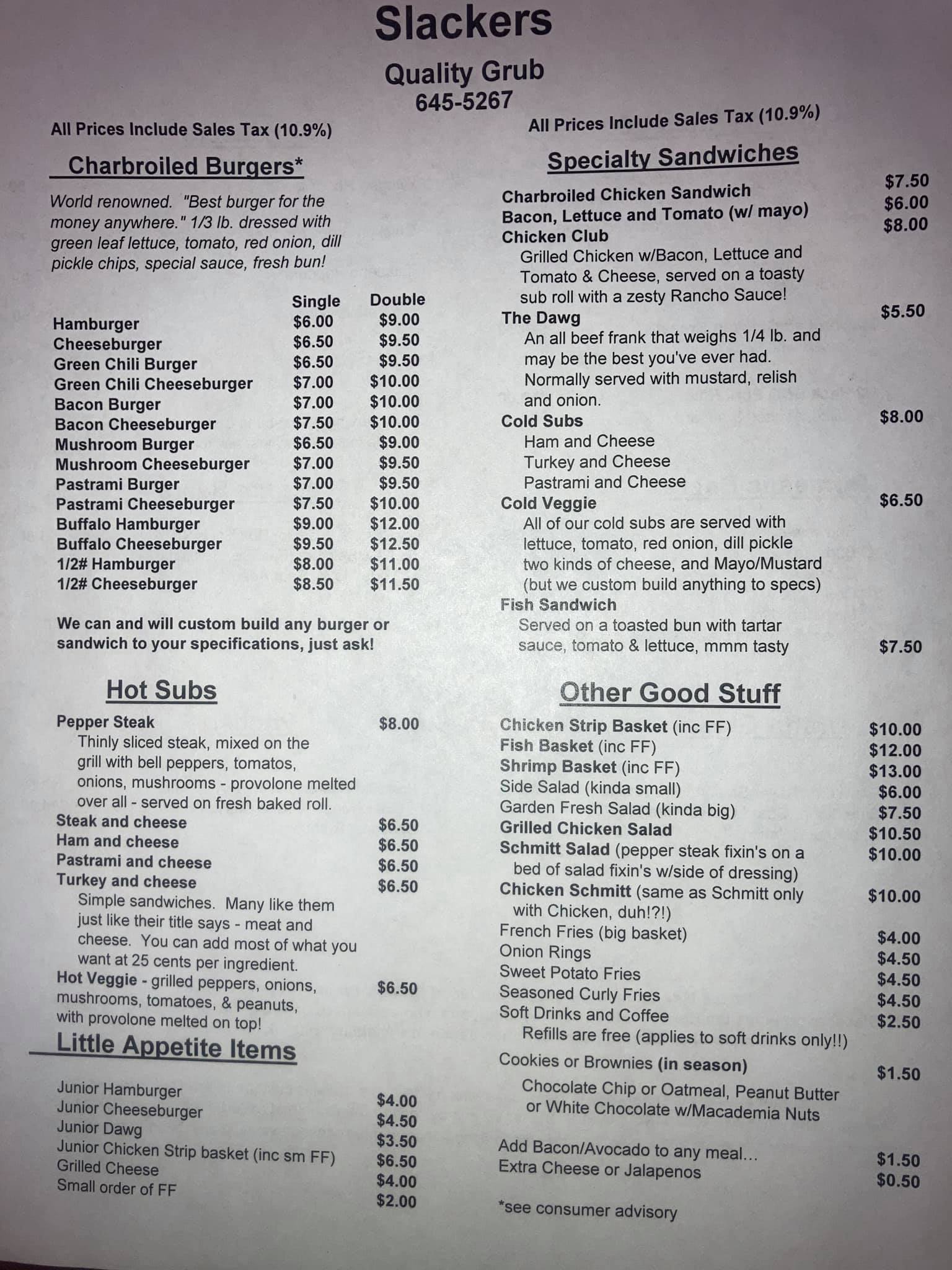 Slackers

Quality Grub
645-5267

All Prices Include Sales Tax (10.9%)

Charbroiled Burgers*

World renowned. "Best burger for the money anywhere." 1/3 lb. dressed with green leaf lettuce, tomato, red onion, dill pickle chips, special sauce, fresh bun!

| | Single | Double |
|---|---|---|
| Hamburger | $6.00 | $9.00 |
| Cheeseburger | $6.50 | $9.50 |
| Green Chili Burger | $6.50 | $9.50 |
| Green Chili Cheeseburger | $7.00 | $10.00 |
| Bacon Burger | $7.00 | $10.00 |
| Bacon Cheeseburger | $7.50 | $10.00 |
| Mushroom Burger | $6.50 | $9.00 |
| Mushroom Cheeseburger | $7.00 | $9.50 |
| Pastrami Burger | $7.00 | $9.50 |
| Pastrami Cheeseburger | $7.50 | $10.00 |
| Buffalo Hamburger | $9.00 | $12.00 |
| Buffalo Cheeseburger | $9.50 | $12.50 |
| 1/2# Hamburger | $8.00 | $11.00 |
| 1/2# Cheeseburger | $8.50 | $11.50 |

We can and will custom build any burger or sandwich to your specifications, just ask!

Hot Subs

Pepper Steak $8.00
Thinly sliced steak, mixed on the grill with bell peppers, tomatos, onions, mushrooms - provolone melted over all - served on fresh baked roll.
Steak and cheese $6.50
Ham and cheese $6.50
Pastrami and cheese $6.50
Turkey and cheese $6.50
Simple sandwiches. Many like them just like their title says - meat and cheese. You can add most of what you want at 25 cents per ingredient.
Hot Veggie - grilled peppers, onions, mushrooms, tomatoes, & peanuts, with provolone melted on top! $6.50

Little Appetite Items

Junior Hamburger $4.00
Junior Cheeseburger $4.50
Junior Dawg $3.50
Junior Chicken Strip basket (inc sm FF) $6.50
Grilled Cheese $4.00
Small order of FF $2.00

All Prices Include Sales Tax (10.9%)

Specialty Sandwiches

Charbroiled Chicken Sandwich $7.50
Bacon, Lettuce and Tomato (w/ mayo) $6.00
Chicken Club $8.00
Grilled Chicken w/Bacon, Lettuce and Tomato & Cheese, served on a toasty sub roll with a zesty Rancho Sauce!
The Dawg $5.50
An all beef frank that weighs 1/4 lb. and may be the best you've ever had. Normally served with mustard, relish and onion.
Cold Subs $8.00
Ham and Cheese
Turkey and Cheese
Pastrami and Cheese
Cold Veggie $6.50
All of our cold subs are served with lettuce, tomato, red onion, dill pickle two kinds of cheese, and Mayo/Mustard (but we custom build anything to specs)
Fish Sandwich
Served on a toasted bun with tartar sauce, tomato & lettuce, mmm tasty $7.50

Other Good Stuff

Chicken Strip Basket (inc FF) $10.00
Fish Basket (inc FF) $12.00
Shrimp Basket (inc FF) $13.00
Side Salad (kinda small) $6.00
Garden Fresh Salad (kinda big) $7.50
Grilled Chicken Salad $10.50
Schmitt Salad (pepper steak fixin's on a bed of salad fixin's w/side of dressing) $10.00
Chicken Schmitt (same as Schmitt only with Chicken, duh!?!) $10.00
French Fries (big basket) $4.00
Onion Rings $4.50
Sweet Potato Fries $4.50
Seasoned Curly Fries $4.50
Soft Drinks and Coffee $2.50
Refills are free (applies to soft drinks only!!)
Cookies or Brownies (in season) $1.50
Chocolate Chip or Oatmeal, Peanut Butter or White Chocolate w/Macademia Nuts

Add Bacon/Avocado to any meal... $1.50
Extra Cheese or Jalapenos $0.50

*see consumer advisory